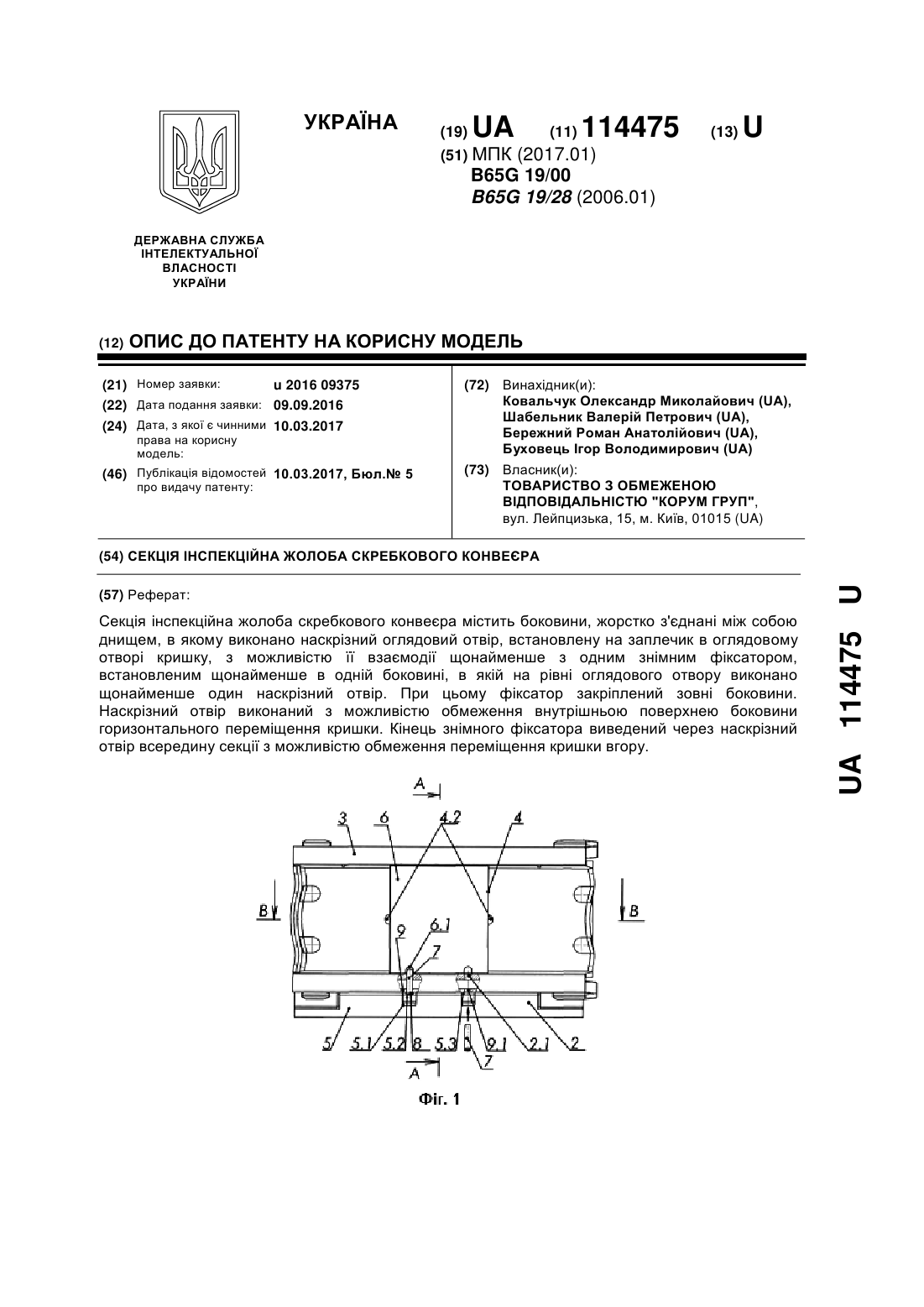 УКРАЇНА

(19) UA (11) 114475 (13) U

(51) МПК (2017.01)
B65G 19/00
B65G 19/28 (2006.01)

ДЕРЖАВНА СЛУЖБА ІНТЕЛЕКТУАЛЬНОЇ ВЛАСНОСТІ УКРАЇНИ

(12) ОПИС ДО ПАТЕНТУ НА КОРИСНУ МОДЕЛЬ

(21) Номер заявки: u 2016 09375
(22) Дата подання заявки: 09.09.2016
(24) Дата, з якої є чинними права на корисну модель: 10.03.2017
(46) Публікація відомостей про видачу патенту: 10.03.2017, Бюл.№ 5

(72) Винахідник(и):
Ковальчук Олександр Миколайович (UA),
Шабельник Валерій Петрович (UA),
Бережний Роман Анатолійович (UA),
Буховець Ігор Володимирович (UA)

(73) Власник(и):
ТОВАРИСТВО З ОБМЕЖЕНОЮ ВІДПОВІДАЛЬНІСТЮ "КОРУМ ГРУП",
вул. Лейпцизька, 15, м. Київ, 01015 (UA)

(54) СЕКЦІЯ ІНСПЕКЦІЙНА ЖОЛОБА СКРЕБКОВОГО КОНВЕЄРА

(57) Реферат:

Секція інспекційна жолоба скребкового конвеєра містить боковини, жорстко з'єднані між собою днищем, в якому виконано наскрізний оглядовий отвір, встановлену на заплечик в оглядовому отворі кришку, з можливістю її взаємодії щонайменше з одним знімним фіксатором, встановленим щонайменше в одній боковині, в якій на рівні оглядового отвору виконано щонайменше один наскрізний отвір. При цьому фіксатор закріплений зовні боковини. Наскрізний отвір виконаний з можливістю обмеження внутрішньою поверхнею боковини горизонтального переміщення кришки. Кінець знімного фіксатора виведений через наскрізний отвір всередину секції з можливістю обмеження переміщення кришки вгору.

A
3 6 4.2 4
B B
9 6.1 7
5 5.1 5.2 8 5.3 9.1 2.1 2
7
A

Фіг. 1

UA 114475 U